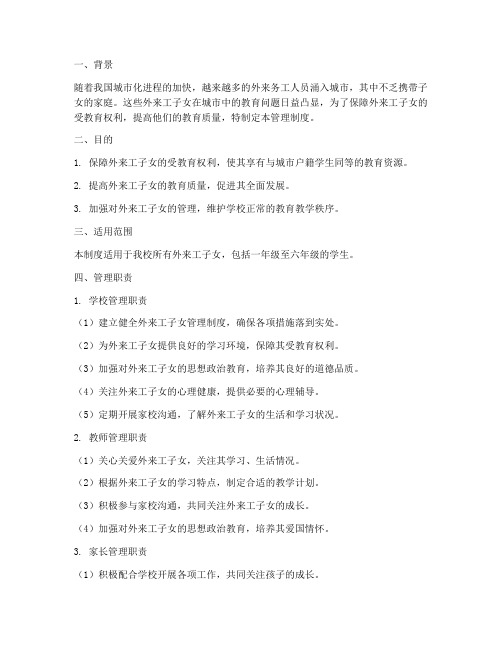 一、背景

随着我国城市化进程的加快，越来越多的外来务工人员涌入城市，其中不乏携带子女的家庭。这些外来工子女在城市中的教育问题日益凸显，为了保障外来工子女的受教育权利，提高他们的教育质量，特制定本管理制度。

二、目的

1. 保障外来工子女的受教育权利，使其享有与城市户籍学生同等的教育资源。

2. 提高外来工子女的教育质量，促进其全面发展。

3. 加强对外来工子女的管理，维护学校正常的教育教学秩序。

三、适用范围

本制度适用于我校所有外来工子女，包括一年级至六年级的学生。

四、管理职责

1. 学校管理职责

（1）建立健全外来工子女管理制度，确保各项措施落到实处。

（2）为外来工子女提供良好的学习环境，保障其受教育权利。

（3）加强对外来工子女的思想政治教育，培养其良好的道德品质。

（4）关注外来工子女的心理健康，提供必要的心理辅导。

（5）定期开展家校沟通，了解外来工子女的生活和学习状况。

2. 教师管理职责

（1）关心关爱外来工子女，关注其学习、生活情况。

（2）根据外来工子女的学习特点，制定合适的教学计划。

（3）积极参与家校沟通，共同关注外来工子女的成长。

（4）加强对外来工子女的思想政治教育，培养其爱国情怀。

3. 家长管理职责

（1）积极配合学校开展各项工作，共同关注孩子的成长。